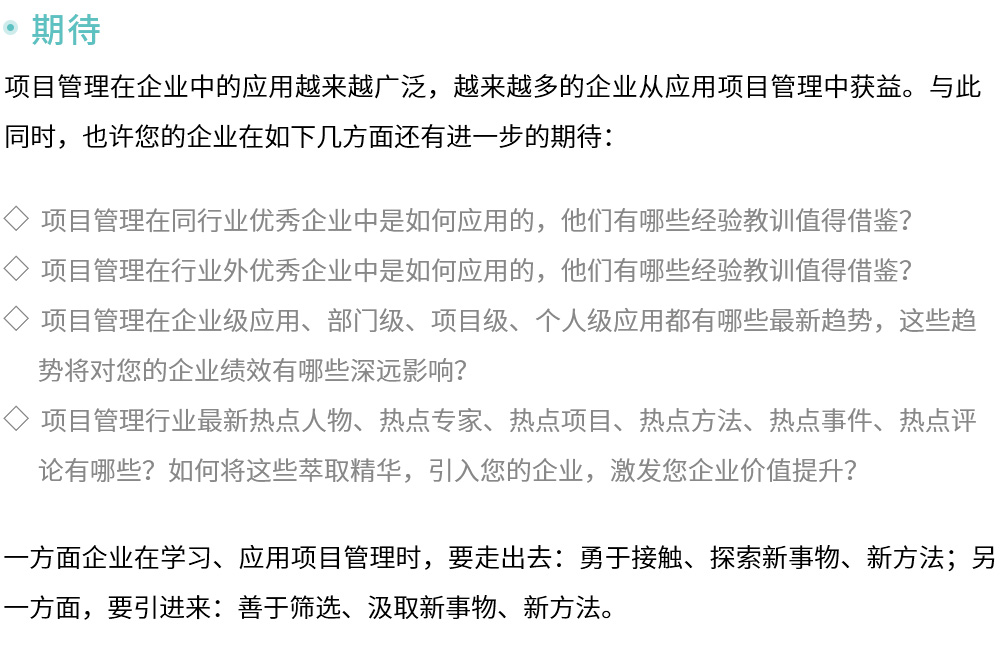 期待

项目管理在企业中的应用越来越广泛，越来越多的企业从应用项目管理中获益。与此同时，也许您的企业在如下几方面还有进一步的期待：

◇ 项目管理在同行业优秀企业中是如何应用的，他们有哪些经验教训值得借鉴？
◇ 项目管理在行业外优秀企业中是如何应用的，他们有哪些经验教训值得借鉴？
◇ 项目管理在企业级应用、部门级、项目级、个人级应用都有哪些最新趋势，这些趋势将对您的企业绩效有哪些深远影响？
◇ 项目管理行业最新热点人物、热点专家、热点项目、热点方法、热点事件、热点评论有哪些？如何将这些萃取精华，引入您的企业，激发您企业价值提升？

一方面企业在学习、应用项目管理时，要走出去：勇于接触、探索新事物、新方法；另一方面，要引进来：善于筛选、汲取新事物、新方法。